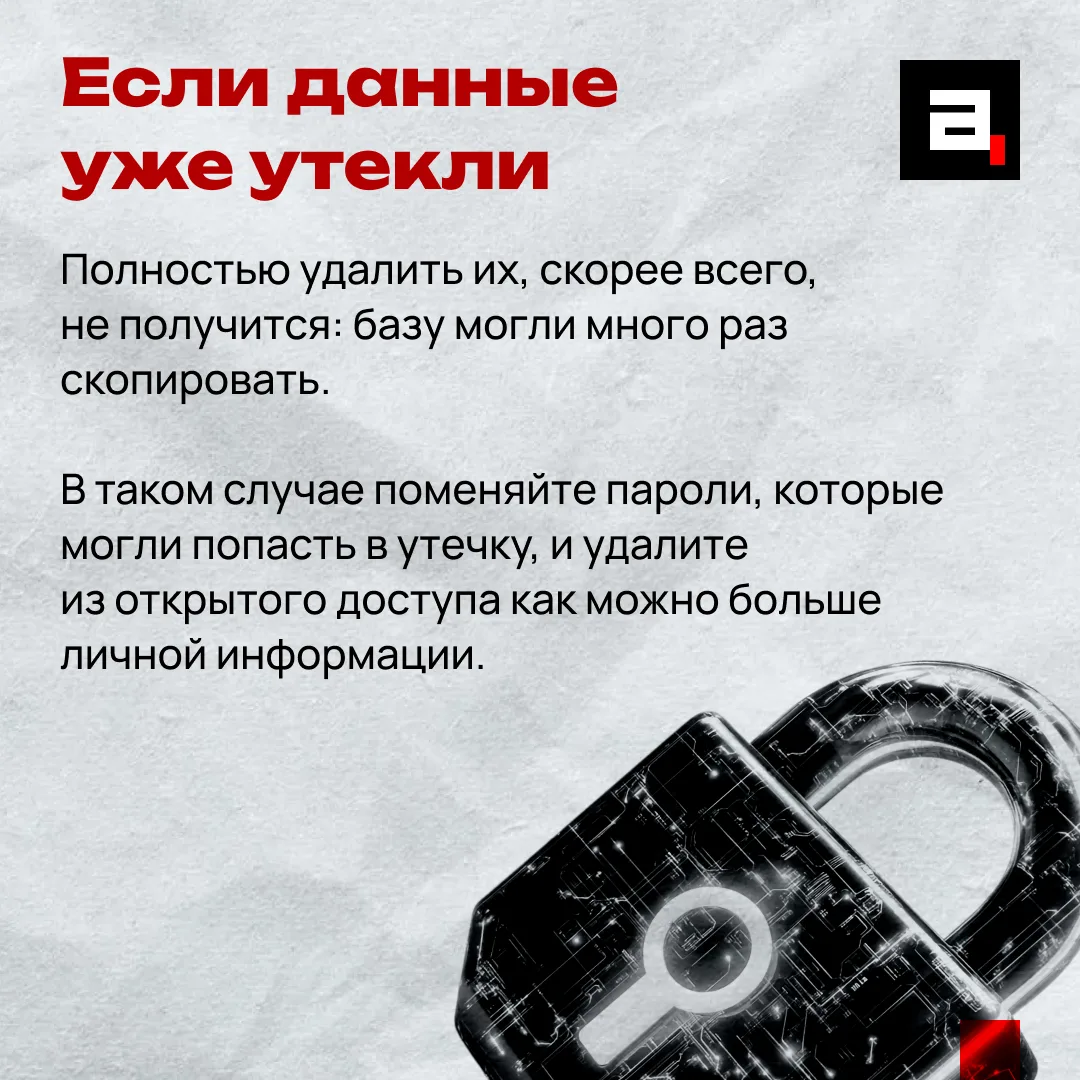 Если данные уже утекли

Полностью удалить их, скорее всего, не получится: базу могли много раз скопировать.

В таком случае поменяйте пароли, которые могли попасть в утечку, и удалите из открытого доступа как можно больше личной информации.